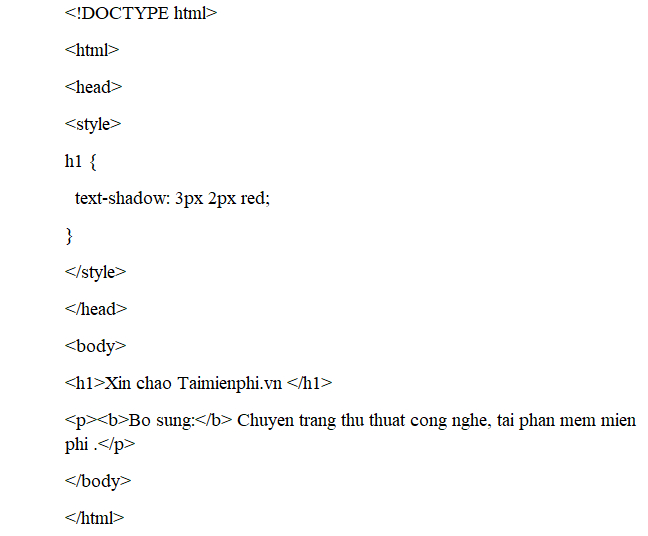 <!DOCTYPE html>

<html>

<head>

<style>

h1 {

text-shadow: 3px 2px red;

}

</style>

</head>

<body>

<h1>Xin chao Taimienphi.vn </h1>

<p><b>Bo sung:</b> Chuyen trang thu thuat cong nghe, tai phan mem mien phi .</p>

</body>

</html>